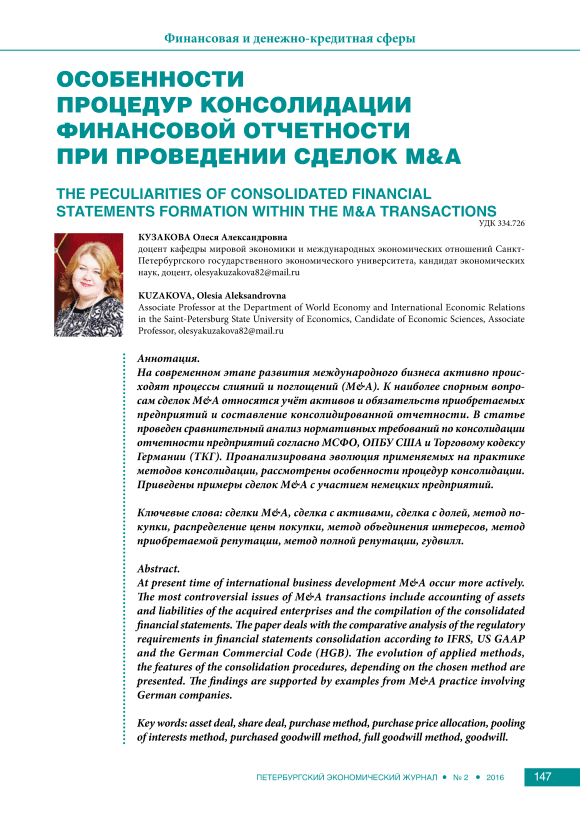 Финансовая и денежно-кредитная сферы

ОСОБЕННОСТИ ПРОЦЕДУР КОНСОЛИДАЦИИ ФИНАНСОВОЙ ОТЧЕТНОСТИ ПРИ ПРОВЕДЕНИИ СДЕЛОК M&A

THE PECULIARITIES OF CONSOLIDATED FINANCIAL STATEMENTS FORMATION WITHIN THE M&A TRANSACTIONS

УДК 334.726

КУЗАКОВА Олеся Александровна
доцент кафедры мировой экономики и международных экономических отношений Санкт-Петербургского государственного экономического университета, кандидат экономических наук, доцент, olesyakuzakova82@mail.ru

KUZAKOVA, Olesia Aleksandrovna
Associate Professor at the Department of World Economy and International Economic Relations in the Saint-Petersburg State University of Economics, Candidate of Economic Sciences, Associate Professor, olesyakuzakova82@mail.ru

Аннотация.
На современном этапе развития международного бизнеса активно происходят процессы слияний и поглощений (M&A). К наиболее спорным вопросам сделок M&A относятся учёт активов и обязательств приобретаемых предприятий и составление консолидированной отчетности. В статье проведен сравнительный анализ нормативных требований по консолидации отчетности предприятий согласно МСФО, ОПБУ США и Торговому кодексу Германии (ТКГ). Проанализирована эволюция применяемых на практике методов консолидации, рассмотрены особенности процедур консолидации. Приведены примеры сделок M&A с участием немецких предприятий.

Ключевые слова: сделки M&A, сделка с активами, сделка с долей, метод покупки, распределение цены покупки, метод объединения интересов, метод приобретаемой репутации, метод полной репутации, гудвилл.

Abstract.
At present time of international business development M&A occur more actively. The most controversial issues of M&A transactions include accounting of assets and liabilities of the acquired enterprises and the compilation of the consolidated financial statements. The paper deals with the comparative analysis of the regulatory requirements in financial statements consolidation according to IFRS, US GAAP and the German Commercial Code (HGB). The evolution of applied methods, the features of the consolidation procedures, depending on the chosen method are presented. The findings are supported by examples from M&A practice involving German companies.

Key words: asset deal, share deal, purchase method, purchase price allocation, pooling of interests method, purchased goodwill method, full goodwill method, goodwill.

ПЕТЕРБУРГСКИЙ ЭКОНОМИЧЕСКИЙ ЖУРНАЛ • № 2 • 2016 147